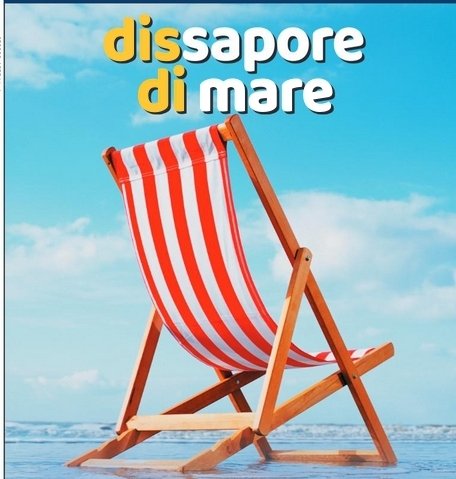 dissapore
di mare